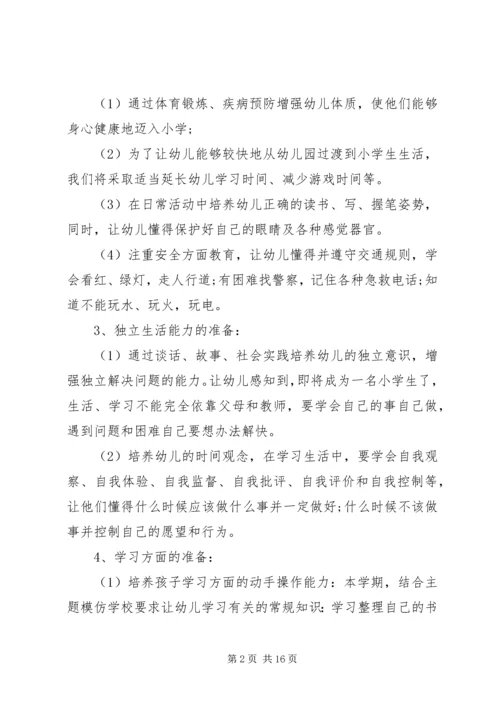 （1）通过体育锻炼、疾病预防增强幼儿体质，使他们能够身心健康地迈入小学；

（2）为了让幼儿能够较快地从幼儿园过渡到小学生生活，我们将采取适当延长幼儿学习时间、减少游戏时间等。

（3）在日常活动中培养幼儿正确的读书、写、握笔姿势，同时，让幼儿懂得保护好自己的眼睛及各种感觉器官。

（4）注重安全方面教育，让幼儿懂得并遵守交通规则，学会看红、绿灯，走人行道；有困难找警察，记住各种急救电话；知道不能玩水、玩火，玩电。

3、独立生活能力的准备：

（1）通过谈话、故事、社会实践培养幼儿的独立意识，增强独立解决问题的能力。让幼儿感知到，即将成为一名小学生了，生活、学习不能完全依靠父母和教师，要学会自己的事自己做，遇到问题和困难自己要想办法解快。

（2）培养幼儿的时间观念，在学习生活中，要学会自我观察、自我体验、自我监督、自我批评、自我评价和自我控制等，让他们懂得什么时候应该做什么事并一定做好；什么时候不该做事并控制自己的愿望和行为。

4、学习方面的准备：

（1）培养孩子学习方面的动手操作能力：本学期，结合主题模仿学校要求让幼儿学习有关的常规知识：学习整理自己的书

第 2 页 共 16 页